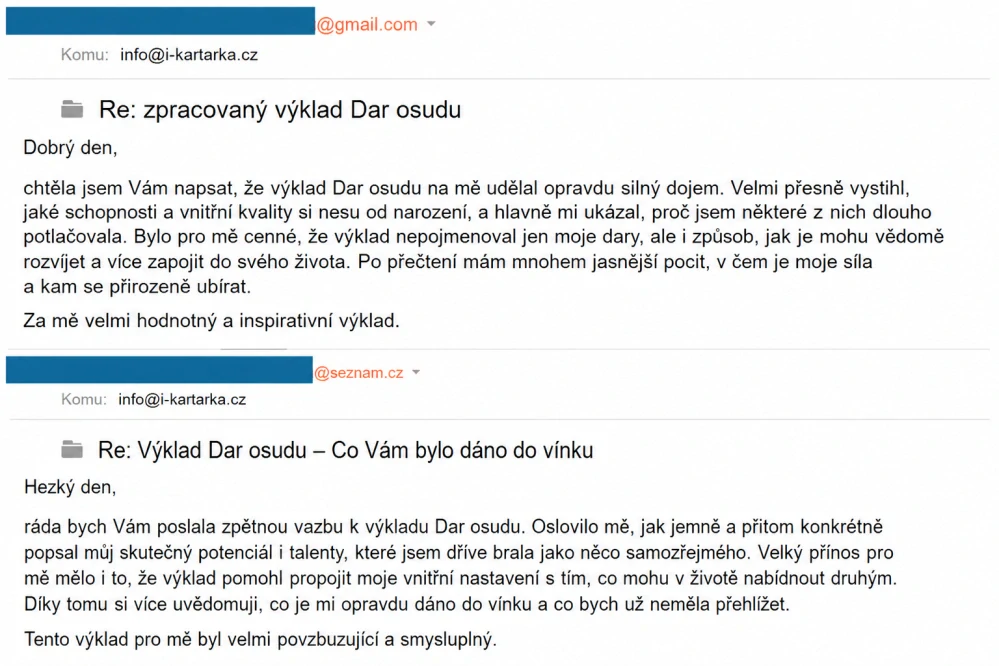 @gmail.com

Komu: info@i-kartarka.cz

Re: zpracovaný výklad Dar osudu

Dobrý den,

chtěla jsem Vám napsat, že výklad Dar osudu na mě udělal opravdu silný dojem. Velmi přesně vystihl, jaké schopnosti a vnitřní kvality si nesu od narození, a hlavně mi ukázal, proč jsem některé z nich dlouho potlačovala. Bylo pro mě cenné, že výklad nepojmenoval jen moje dary, ale i způsob, jak je mohu vědomě rozvíjet a více zapojit do svého života. Po přečtení mám mnohem jasnější pocit, v čem je moje síla a kam se přirozeně ubírat.

Za mě velmi hodnotný a inspirativní výklad.

@seznam.cz

Komu: info@i-kartarka.cz

Re: Výklad Dar osudu – Co Vám bylo dáno do vínku

Hezký den,

ráda bych Vám poslala zpětnou vazbu k výkladu Dar osudu. Oslovilo mě, jak jemně a přitom konkrétně popsal můj skutečný potenciál i talenty, které jsem dříve brala jako něco samozřejmého. Velký přínos pro mě mělo i to, že výklad pomohl propojit moje vnitřní nastavení s tím, co mohu v životě nabídnout druhým. Díky tomu si více uvědomuji, co je mi opravdu dáno do vínku a co bych už neměla přehlížet.

Tento výklad pro mě byl velmi povzbuzující a smysluplný.